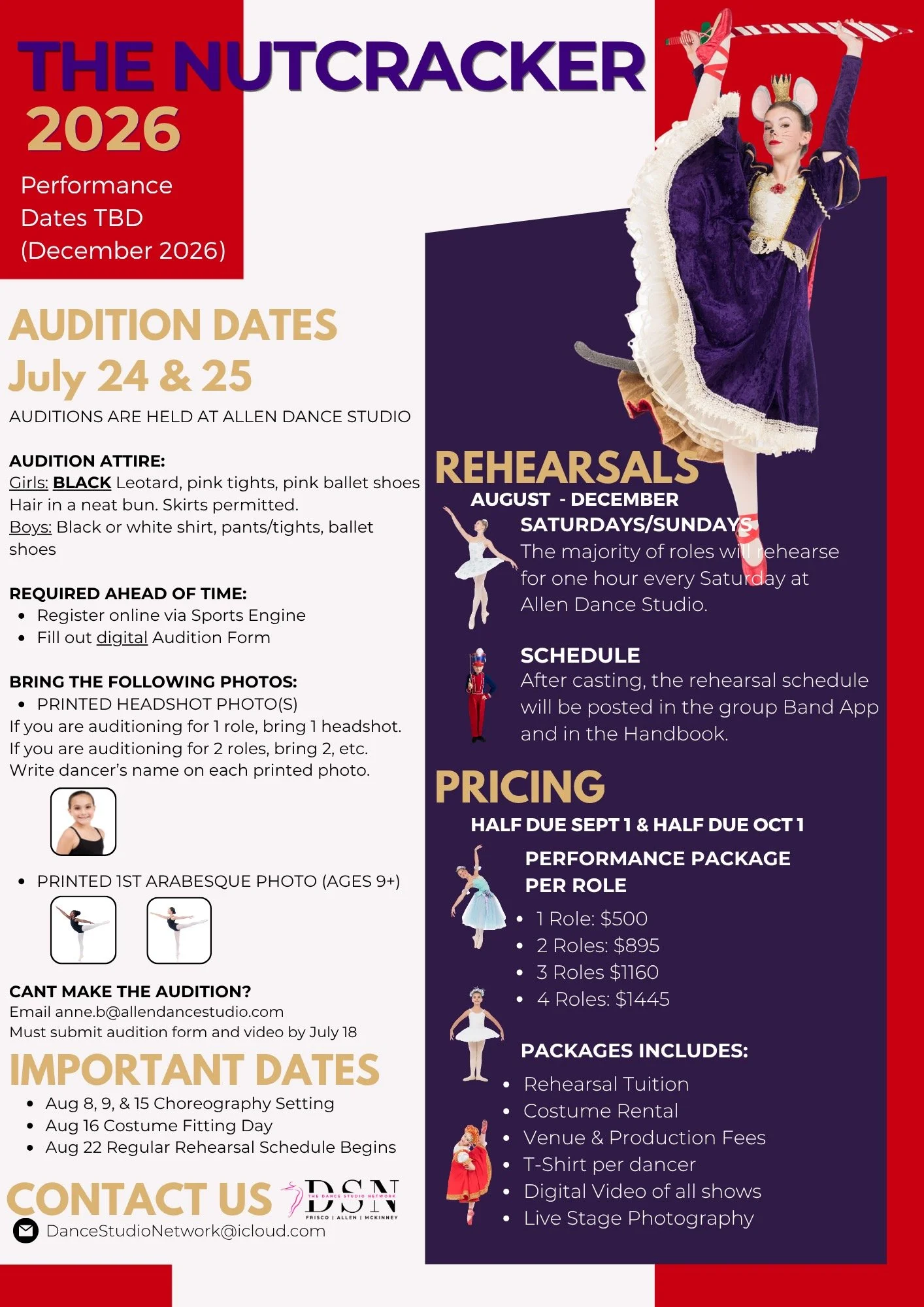 THE NUTCRACKER
2026
Performance
Dates TBD
(December 2026)

AUDITION DATES
July 24 & 25
AUDITIONS ARE HELD AT ALLEN DANCE STUDIO

AUDITION ATTIRE:
Girls: BLACK Leotard, pink tights, pink ballet shoes
Hair in a neat bun. Skirts permitted.
Boys: Black or white shirt, pants/tights, ballet shoes

REQUIRED AHEAD OF TIME:
• Register online via Sports Engine
• Fill out digital Audition Form

BRING THE FOLLOWING PHOTOS:
• PRINTED HEADSHOT PHOTO(S)
If you are auditioning for 1 role, bring 1 headshot.
If you are auditioning for 2 roles, bring 2, etc.
Write dancer's name on each printed photo.

• PRINTED 1ST ARABESQUE PHOTO (AGES 9+)

CANT MAKE THE AUDITION?
Email anne.b@allendancestudio.com
Must submit audition form and video by July 18

IMPORTANT DATES
• Aug 8, 9, & 15 Choreography Setting
• Aug 16 Costume Fitting Day
• Aug 22 Regular Rehearsal Schedule Begins

CONTACT US
DSN
THE DANCE STUDIO NETWORK
FRISCO | ALLEN | MCKINNEY
DanceStudioNetwork@icloud.com

REHEARSALS
AUGUST - DECEMBER
SATURDAYS/SUNDAYS
The majority of roles will rehearse for one hour every Saturday at Allen Dance Studio.

SCHEDULE
After casting, the rehearsal schedule will be posted in the group Band App and in the Handbook.

PRICING
HALF DUE SEPT 1 & HALF DUE OCT 1
PERFORMANCE PACKAGE
PER ROLE
• 1 Role: $500
• 2 Roles: $895
• 3 Roles $1160
• 4 Roles: $1445

PACKAGES INCLUDES:
• Rehearsal Tuition
• Costume Rental
• Venue & Production Fees
• T-Shirt per dancer
• Digital Video of all shows
• Live Stage Photography